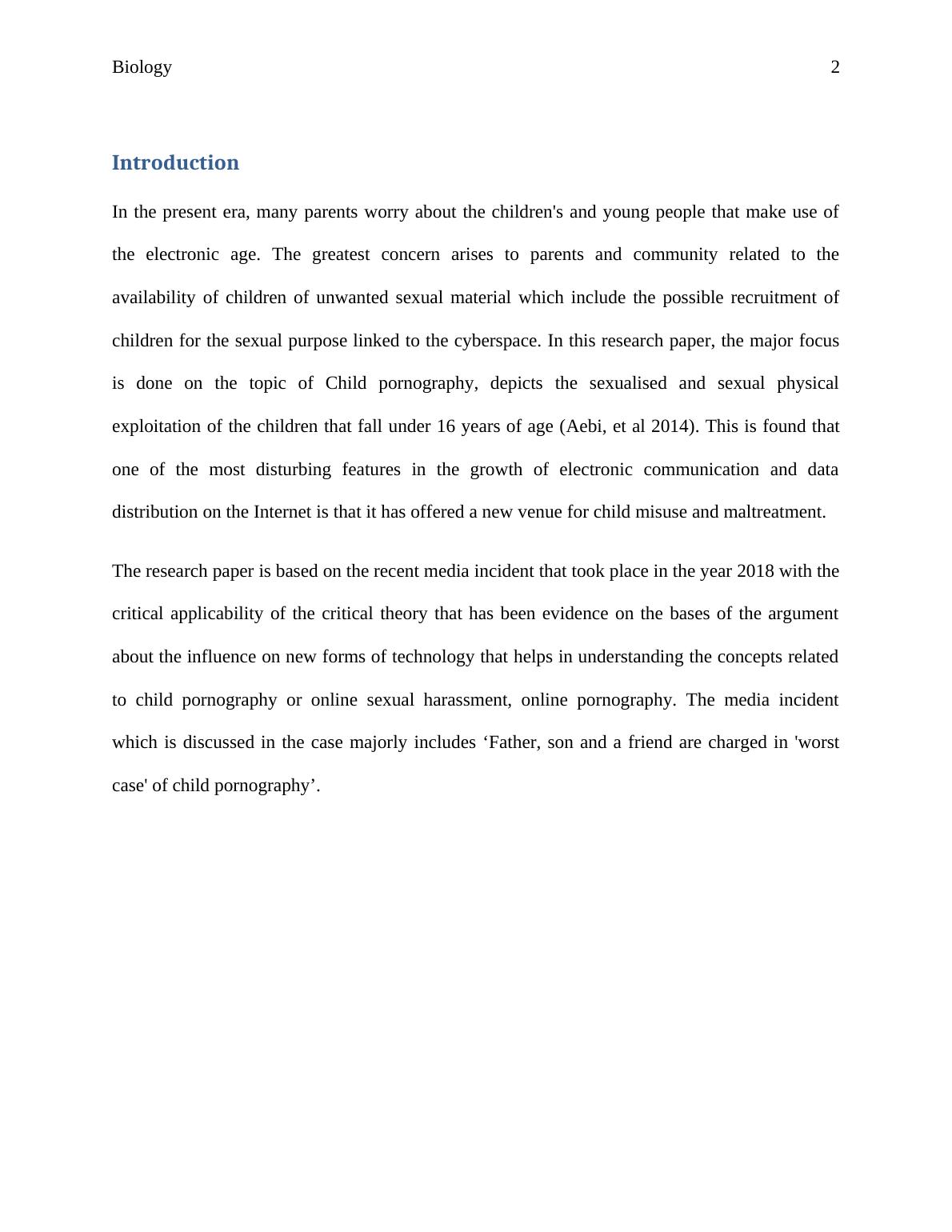 Biology 2

Introduction

In the present era, many parents worry about the children's and young people that make use of the electronic age. The greatest concern arises to parents and community related to the availability of children of unwanted sexual material which include the possible recruitment of children for the sexual purpose linked to the cyberspace. In this research paper, the major focus is done on the topic of Child pornography, depicts the sexualised and sexual physical exploitation of the children that fall under 16 years of age (Aebi, et al 2014). This is found that one of the most disturbing features in the growth of electronic communication and data distribution on the Internet is that it has offered a new venue for child misuse and maltreatment.

The research paper is based on the recent media incident that took place in the year 2018 with the critical applicability of the critical theory that has been evidence on the bases of the argument about the influence on new forms of technology that helps in understanding the concepts related to child pornography or online sexual harassment, online pornography. The media incident which is discussed in the case majorly includes ‘Father, son and a friend are charged in 'worst case' of child pornography’.